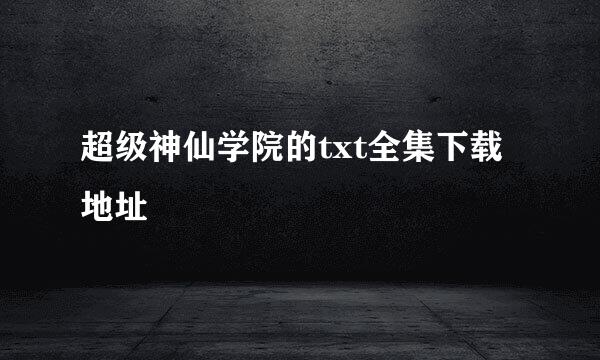 超级神仙学院的txt全集下载地址